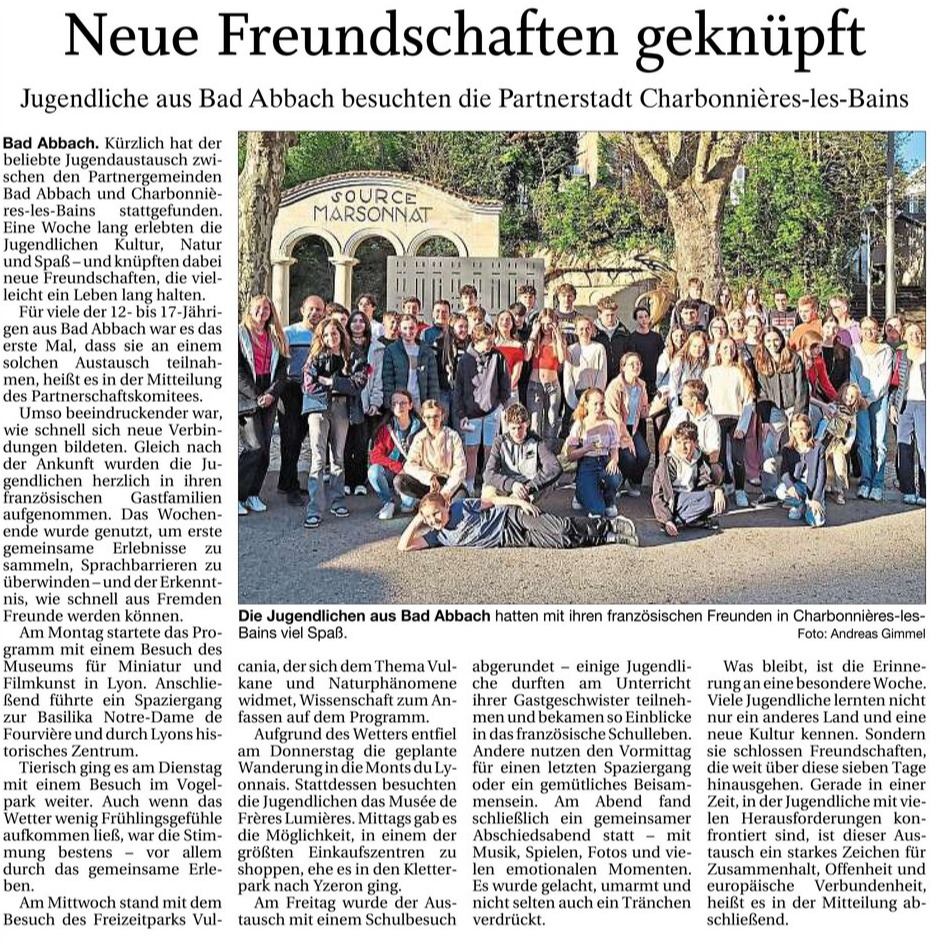 Neue Freundschaften geknüpft

Jugendliche aus Bad Abbach besuchten die Partnerstadt Charbonnières-les-Bains

Bad Abbach. Kürzlich hat der beliebte Jugendaustausch zwischen den Partnergemeinden Bad Abbach und Charbonnières-les-Bains stattgefunden. Eine Woche lang erlebten die Jugendlichen Kultur, Natur und Spaß – und knüpften dabei neue Freundschaften, die vielleicht ein Leben lang halten.

Für viele der 12- bis 17-Jährigen aus Bad Abbach war es das erste Mal, dass sie an einem solchen Austausch teilnahmen, heißt es in der Mitteilung des Partnerschaftskomitees.

Umso beeindruckender war, wie schnell sich neue Verbindungen bildeten. Gleich nach der Ankunft wurden die Jugendlichen herzlich in ihren französischen Gastfamilien aufgenommen. Das Wochenende wurde genutzt, um erste gemeinsame Erlebnisse zu sammeln, Sprachbarrieren zu überwinden – und der Erkenntnis, wie schnell aus Fremden Freunde werden können.

Am Montag startete das Programm mit einem Besuch des Museums für Miniatur und Filmkunst in Lyon. Anschließend führte ein Spaziergang zur Basilika Notre-Dame de Fourvière und durch Lyons historisches Zentrum.

Tierisch ging es am Dienstag mit einem Besuch im Vogelpark weiter. Auch wenn das Wetter wenig Frühlingsgefühle aufkommen ließ, war die Stimmung bestens – vor allem durch das gemeinsame Erleben.

Am Mittwoch stand mit dem Besuch des Freizeitparks Vulcania, der sich dem Thema Vulkane und Naturphänomene widmet, Wissenschaft zum Anfassen auf dem Programm.

Aufgrund des Wetters entfiel am Donnerstag die geplante Wanderung in die Monts du Lyonnais. Stattdessen besuchten die Jugendlichen das Musée de Frères Lumières. Mittags gab es die Möglichkeit, in einem der größten Einkaufszentren zu shoppen, ehe es in den Kletterpark nach Yzeron ging.

Am Freitag wurde der Austausch mit einem Schulbesuch abgerundet – einige Jugendliche durften am Unterricht ihrer Gastgeschwister teilnehmen und bekamen so Einblicke in das französische Schulleben. Andere nutzen den Vormittag für einen letzten Spaziergang oder ein gemütliches Beisammensein. Am Abend fand schließlich ein gemeinsamer Abschiedsabend statt – mit Musik, Spielen, Fotos und vielen emotionalen Momenten. Es wurde gelacht, umarmt und nicht selten auch ein Tränchen verdrückt.

Was bleibt, ist die Erinnerung an eine besondere Woche. Viele Jugendliche lernten nicht nur ein anderes Land und eine neue Kultur kennen. Sondern sie schlossen Freundschaften, die weit über diese sieben Tage hinausgehen. Gerade in einer Zeit, in der Jugendliche mit vielen Herausforderungen konfrontiert sind, ist dieser Austausch ein starkes Zeichen für Zusammenhalt, Offenheit und europäische Verbundenheit, heißt es in der Mitteilung abschließend.

SOURCE MARSONNAT

Die Jugendlichen aus Bad Abbach hatten mit ihren französischen Freunden in Charbonnières-les-Bains viel Spaß. Foto: Andreas Gimmel